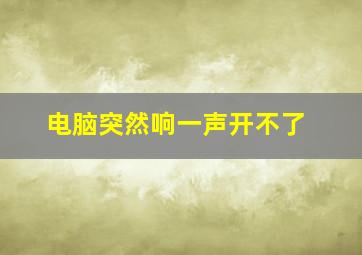 电脑突然响一声开不了